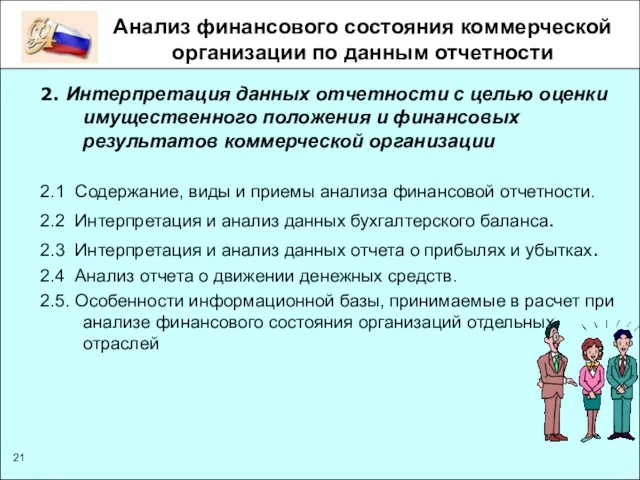 Анализ финансового состояния коммерческой организации по данным отчетности

2. Интерпретация данных отчетности с целью оценки имущественного положения и финансовых результатов коммерческой организации

2.1 Содержание, виды и приемы анализа финансовой отчетности.

2.2 Интерпретация и анализ данных бухгалтерского баланса.

2.3 Интерпретация и анализ данных отчета о прибылях и убытках.

2.4 Анализ отчета о движении денежных средств.

2.5. Особенности информационной базы, принимаемые в расчет при анализе финансового состояния организаций отдельных отраслей

21